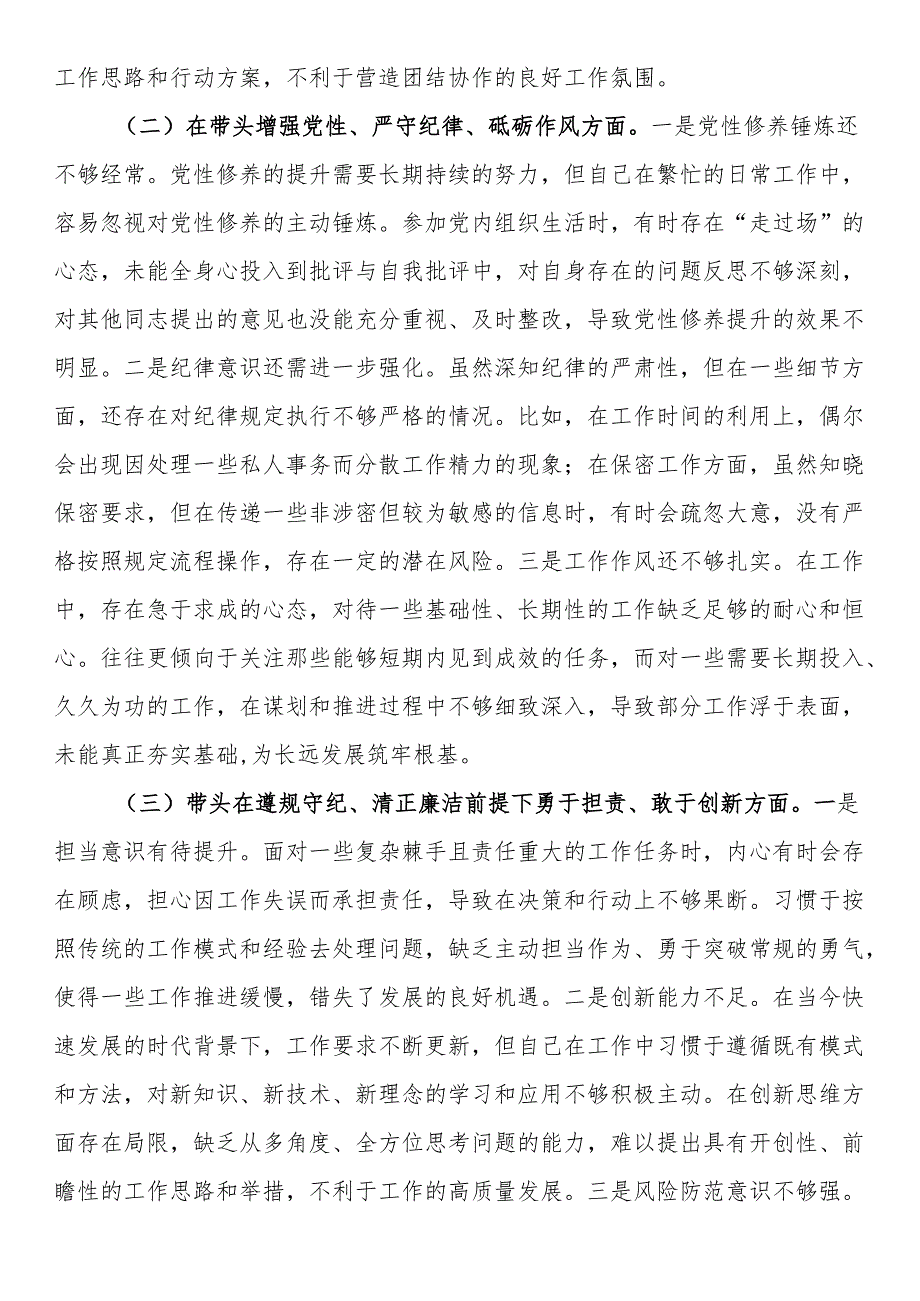 工作思路和行动方案，不利于营造团结协作的良好工作氛围。

（二）在带头增强党性、严守纪律、砥砺作风方面。一是党性修养锤炼还不够经常。党性修养的提升需要长期持续的努力，但自己在繁忙的日常工作中，容易忽视对党性修养的主动锤炼。参加党内组织生活时，有时存在“走过场”的心态，未能全身心投入到批评与自我批评中，对自身存在的问题反思不够深刻，对其他同志提出的意见也没能充分重视、及时整改，导致党性修养提升的效果不明显。二是纪律意识还需进一步强化。虽然深知纪律的严肃性，但在一些细节方面，还存在对纪律规定执行不够严格的情况。比如，在工作时间的利用上，偶尔会出现因处理一些私人事务而分散工作精力的现象；在保密工作方面，虽然知晓保密要求，但在传递一些非涉密但较为敏感的信息时，有时会疏忽大意，没有严格按照规定流程操作，存在一定的潜在风险。三是工作作风还不够扎实。在工作中，存在急于求成的心态，对待一些基础性、长期性的工作缺乏足够的耐心和恒心。往往更倾向于关注那些能够短期内见到成效的任务，而对一些需要长期投入、久久为功的工作，在谋划和推进过程中不够细致深入，导致部分工作浮于表面，未能真正夯实基础,为长远发展筑牢根基。

（三）带头在遵规守纪、清正廉洁前提下勇于担责、敢于创新方面。一是担当意识有待提升。面对一些复杂棘手且责任重大的工作任务时，内心有时会存在顾虑，担心因工作失误而承担责任，导致在决策和行动上不够果断。习惯于按照传统的工作模式和经验去处理问题，缺乏主动担当作为、勇于突破常规的勇气，使得一些工作推进缓慢，错失了发展的良好机遇。二是创新能力不足。在当今快速发展的时代背景下，工作要求不断更新，但自己在工作中习惯于遵循既有模式和方法，对新知识、新技术、新理念的学习和应用不够积极主动。在创新思维方面存在局限，缺乏从多角度、全方位思考问题的能力，难以提出具有开创性、前瞻性的工作思路和举措，不利于工作的高质量发展。三是风险防范意识不够强。